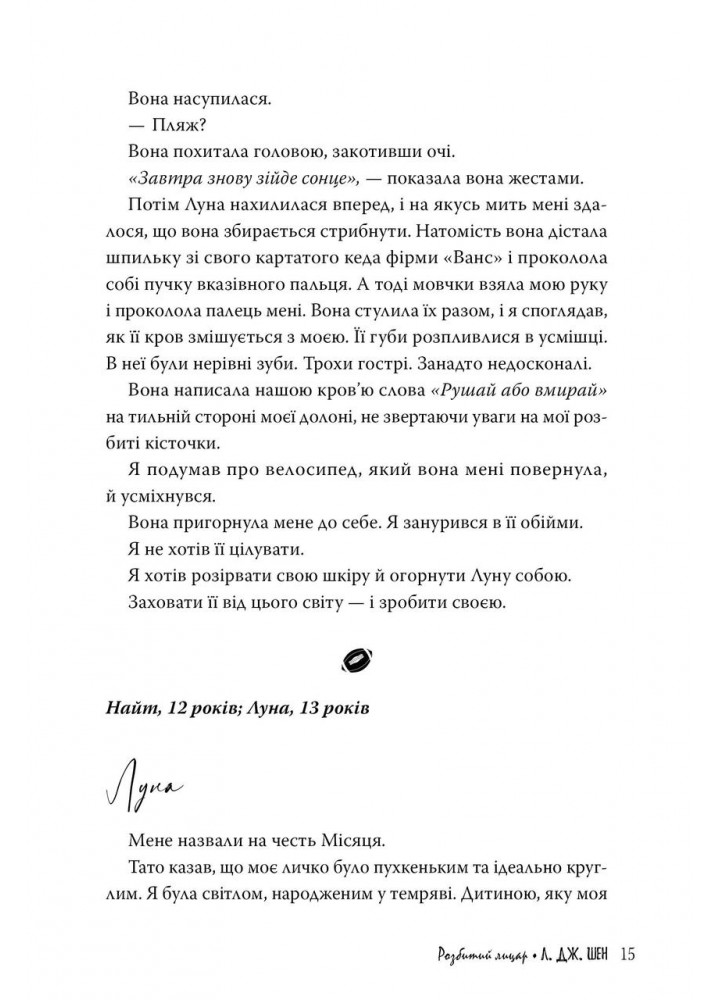 Вона насупилася.

— Пляж?

Вона похитала головою, закотивши очі.

«Завтра знову зійде сонце», — показала вона жестами.

Потім Луна нахилилася вперед, і на якусь мить мені здалося, що вона збирається стрибнути. Натомість вона дістала шпильку зі свого картатого кеда фірми «Ванс» і проколола собі пучку вказівного пальця. А тоді мовчки взяла мою руку і проколола палець мені. Вона стулила їх разом, і я споглядав, як її кров змішується з моєю. Її губи розпливлися в усмішці. В неї були нерівні зуби. Трохи гострі. Занадто недосконалі.

Вона написала нашою кров'ю слова «Рушай або вмирай» на тильній стороні моєї долоні, не звертаючи уваги на мої розбиті кісточки.

Я подумав про велосипед, який вона мені повернула, й усміхнувся.

Вона пригорнула мене до себе. Я занурився в її обійми.

Я не хотів її цілувати.

Я хотів розірвати свою шкіру й огорнути Луну собою.

Заховати її від цього світу — і зробити своєю.

Найт, 12 років; Луна, 13 років

Луна

Мене назвали на честь Місяця.

Тато казав, що моє личко було пухкеньким та ідеально круглим. Я була світлом, народженим у темряві. Дитиною, яку моя

Розбитий лицар • Л. ДЖ. ШЕН 15